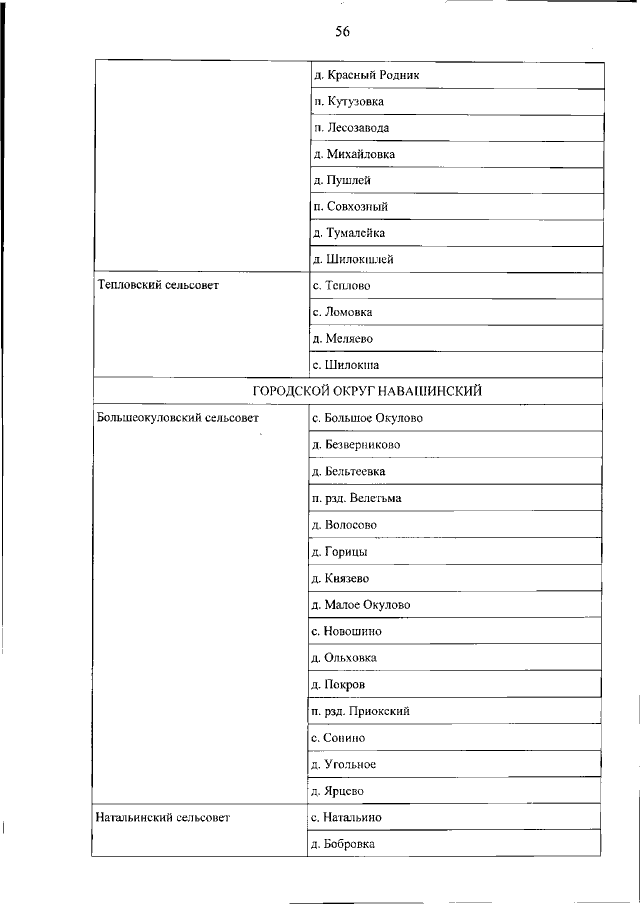 56

| | |
|---|---|
| | д. Красный Родник |
| | п. Кутузовка |
| | п. Лесозавода |
| | д. Михайловка |
| | д. Пушлей |
| | п. Совхозный |
| | д. Тумалейка |
| | д. Шилокшлей |
| Тепловский сельсовет | с. Теплово |
| | с. Ломовка |
| | д. Меляево |
| | с. Шилокша |
| ГОРОДСКОЙ ОКРУГ НАВАШИНСКИЙ | |
| Большеокуловский сельсовет | с. Большое Окулово |
| | д. Безверниково |
| | д. Бельтеевка |
| | п. рзд. Велетьма |
| | д. Волосово |
| | д. Горицы |
| | д. Князево |
| | д. Малое Окулово |
| | с. Новошино |
| | д. Ольховка |
| | д. Покров |
| | п. рзд. Приокский |
| | с. Сонино |
| | д. Угольное |
| | д. Ярцево |
| Натальинский сельсовет | с. Натальино |
| | д. Бобровка |